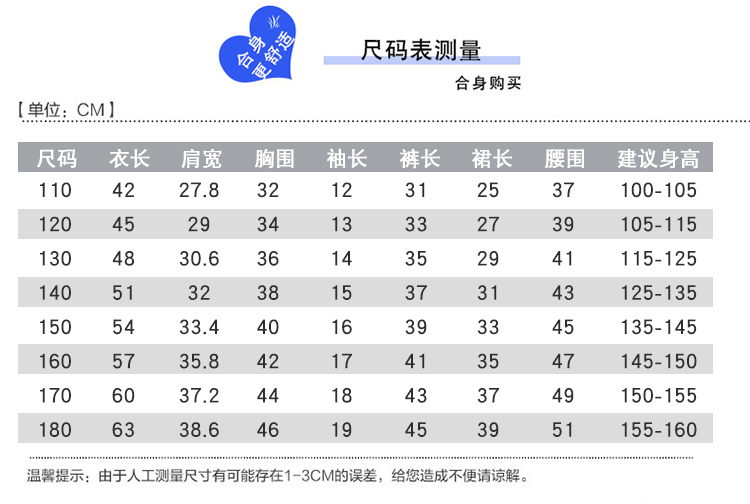 合身更舒适

尺码表测量

合身购买

【单位：CM】

| 尺码 | 衣长 | 肩宽 | 胸围 | 袖长 | 裤长 | 裙长 | 腰围 | 建议身高 |
|---|---|---|---|---|---|---|---|---|
| 110 | 42 | 27.8 | 32 | 12 | 31 | 25 | 37 | 100-105 |
| 120 | 45 | 29 | 34 | 13 | 33 | 27 | 39 | 105-115 |
| 130 | 48 | 30.6 | 36 | 14 | 35 | 29 | 41 | 115-125 |
| 140 | 51 | 32 | 38 | 15 | 37 | 31 | 43 | 125-135 |
| 150 | 54 | 33.4 | 40 | 16 | 39 | 33 | 45 | 135-145 |
| 160 | 57 | 35.8 | 42 | 17 | 41 | 35 | 47 | 145-150 |
| 170 | 60 | 37.2 | 44 | 18 | 43 | 37 | 49 | 150-155 |
| 180 | 63 | 38.6 | 46 | 19 | 45 | 39 | 51 | 155-160 |

温馨提示：由于人工测量尺寸有可能存在1-3CM的误差，给您造成不便请谅解。